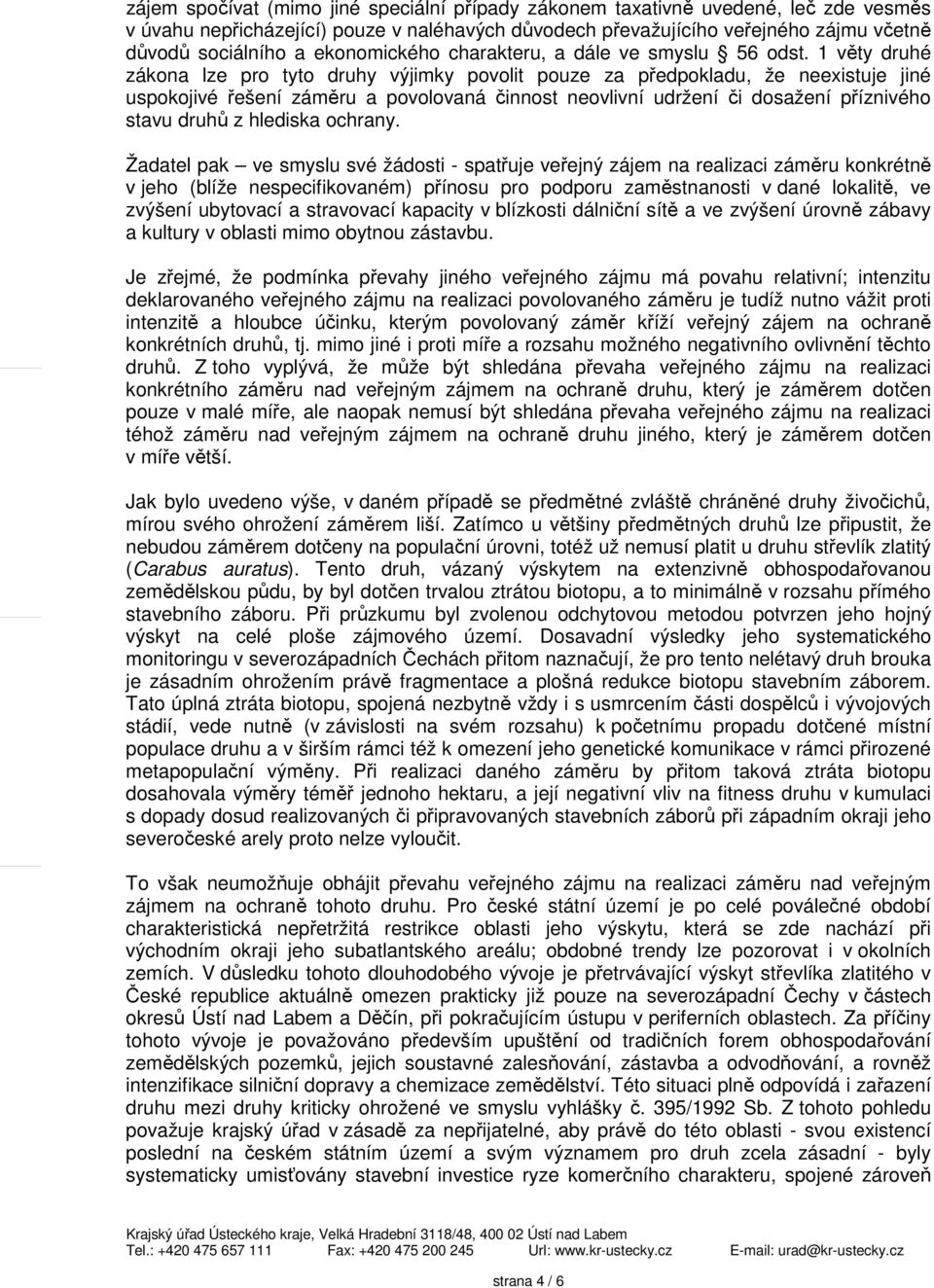 zájem spočívat (mimo jiné speciální případy zákonem taxativně uvedené, leč zde vesměs v úvahu nepřicházející) pouze v naléhavých důvodech převažujícího veřejného zájmu včetně důvodů sociálního a ekonomického charakteru, a dále ve smyslu § 56 odst. 1 věty druhé zákona lze pro tyto druhy výjimky povolit pouze za předpokladu, že neexistuje jiné uspokojivé řešení záměru a povolovaná činnost neovlivní udržení či dosažení příznivého stavu druhů z hlediska ochrany.

Žadatel pak – ve smyslu své žádosti - spatřuje veřejný zájem na realizaci záměru konkrétně v jeho (blíže nespecifikovaném) přínosu pro podporu zaměstnanosti v dané lokalitě, ve zvýšení ubytovací a stravovací kapacity v blízkosti dálniční sítě a ve zvýšení úrovně zábavy a kultury v oblasti mimo obytnou zástavbu.

Je zřejmé, že podmínka převahy jiného veřejného zájmu má povahu relativní; intenzitu deklarovaného veřejného zájmu na realizaci povolovaného záměru je tudíž nutno vážit proti intenzitě a hloubce účinku, kterým povolovaný záměr kříží veřejný zájem na ochraně konkrétních druhů, tj. mimo jiné i proti míře a rozsahu možného negativního ovlivnění těchto druhů. Z toho vyplývá, že může být shledána převaha veřejného zájmu na realizaci konkrétního záměru nad veřejným zájmem na ochraně druhu, který je záměrem dotčen pouze v malé míře, ale naopak nemusí být shledána převaha veřejného zájmu na realizaci téhož záměru nad veřejným zájmem na ochraně druhu jiného, který je záměrem dotčen v míře větší.

Jak bylo uvedeno výše, v daném případě se předmětné zvláště chráněné druhy živočichů, mírou svého ohrožení záměrem liší. Zatímco u většiny předmětných druhů lze připustit, že nebudou záměrem dotčeny na populační úrovni, totéž už nemusí platit u druhu střevlík zlatitý (Carabus auratus). Tento druh, vázaný výskytem na extenzivně obhospodařovanou zemědělskou půdu, by byl dotčen trvalou ztrátou biotopu, a to minimálně v rozsahu přímého stavebního záboru. Při průzkumu byl zvolenou odchytovou metodou potvrzen jeho hojný výskyt na celé ploše zájmového území. Dosavadní výsledky jeho systematického monitoringu v severozápadních Čechách přitom naznačují, že pro tento nelétavý druh brouka je zásadním ohrožením právě fragmentace a plošná redukce biotopu stavebním záborem. Tato úplná ztráta biotopu, spojená nezbytně vždy i s usmrcením části dospělců i vývojových stádií, vede nutně (v závislosti na svém rozsahu) k početnímu propadu dotčené místní populace druhu a v širším rámci též k omezení jeho genetické komunikace v rámci přirozené metapopulační výměny. Při realizaci daného záměru by přitom taková ztráta biotopu dosahovala výměry téměř jednoho hektaru, a její negativní vliv na fitness druhu v kumulaci s dopady dosud realizovaných či připravovaných stavebních záborů při západním okraji jeho severočeské arely proto nelze vyloučit.

To však neumožňuje obhájit převahu veřejného zájmu na realizaci záměru nad veřejným zájmem na ochraně tohoto druhu. Pro české státní území je po celé poválečné období charakteristická nepřetržitá restrikce oblasti jeho výskytu, která se zde nachází při východním okraji jeho subatlantského areálu; obdobné trendy lze pozorovat i v okolních zemích. V důsledku tohoto dlouhodobého vývoje je přetrvávající výskyt střevlíka zlatitého v České republice aktuálně omezen prakticky již pouze na severozápadní Čechy v částech okresů Ústí nad Labem a Děčín, při pokračujícím ústupu v periferních oblastech. Za příčiny tohoto vývoje je považováno především upuštění od tradičních forem obhospodařování zemědělských pozemků, jejich soustavné zalesňování, zástavba a odvodňování, a rovněž intenzifikace silniční dopravy a chemizace zemědělství. Této situaci plně odpovídá i zařazení druhu mezi druhy kriticky ohrožené ve smyslu vyhlášky č. 395/1992 Sb. Z tohoto pohledu považuje krajský úřad v zásadě za nepřijatelné, aby právě do této oblasti - svou existencí poslední na českém státním území a svým významem pro druh zcela zásadní - byly systematicky umisťovány stavební investice ryze komerčního charakteru, spojené zároveň

Krajský úřad Ústeckého kraje, Velká Hradební 3118/48, 400 02 Ústí nad Labem
Tel.: +420 475 657 111 Fax: +420 475 200 245 Url: www.kr-ustecky.cz E-mail: urad@kr-ustecky.cz

strana 4 / 6